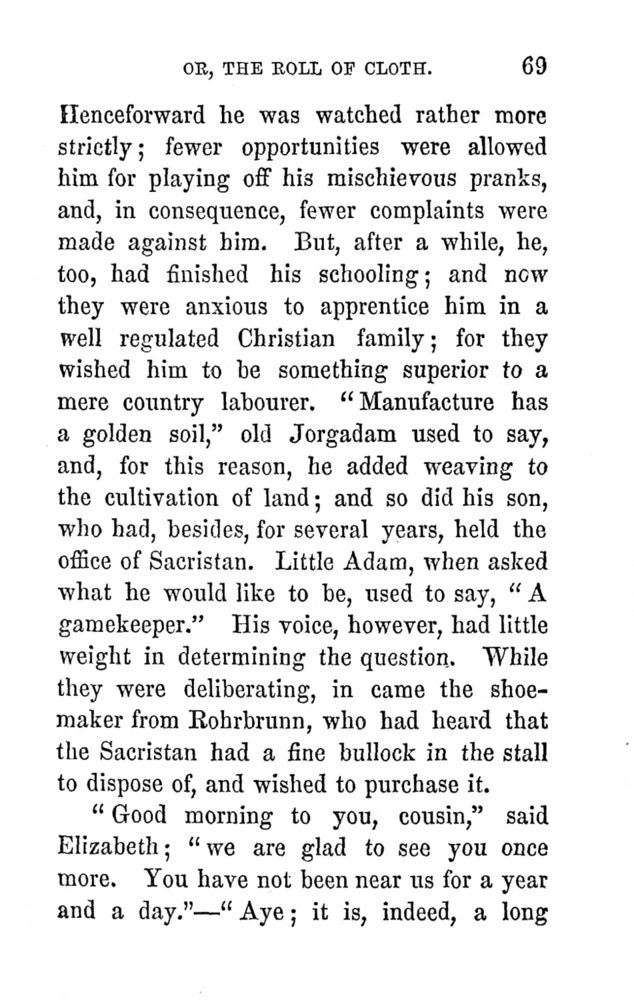 OR, THE ROLL OF CLOTH. 69

Henceforward he was watched rather more strictly; fewer opportunities were allowed him for playing off his mischievous pranks, and, in consequence, fewer complaints were made against him. But, after a while, he, too, had finished his schooling; and now they were anxious to apprentice him in a well regulated Christian family; for they wished him to be something superior to a mere country labourer. "Manufacture has a golden soil," old Jorgadam used to say, and, for this reason, he added weaving to the cultivation of land; and so did his son, who had, besides, for several years, held the office of Sacristan. Little Adam, when asked what he would like to be, used to say, "A gamekeeper." His voice, however, had little weight in determining the question. While they were deliberating, in came the shoemaker from Rohrbrunn, who had heard that the Sacristan had a fine bullock in the stall to dispose of, and wished to purchase it.

"Good morning to you, cousin," said Elizabeth; "we are glad to see you once more. You have not been near us for a year and a day."—"Aye; it is, indeed, a long